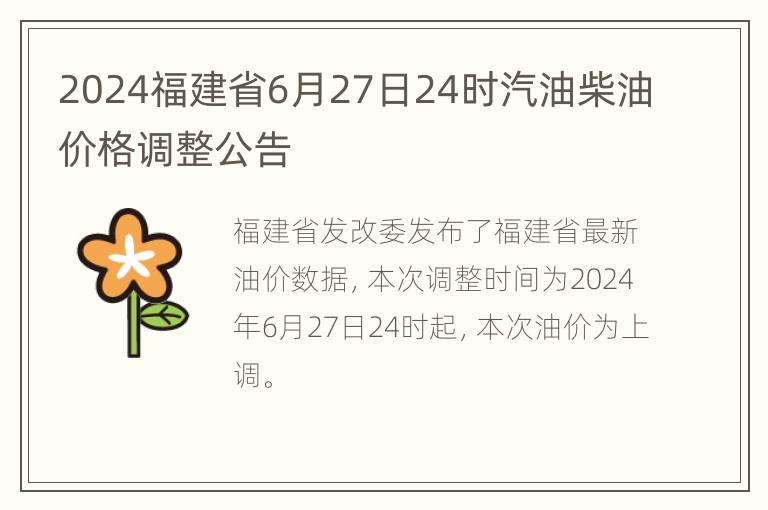 2024福建省6月27日24时汽油柴油价格调整公告

福建省发改委发布了福建省最新油价数据，本次调整时间为2024年6月27日24时起，本次油价为上调。